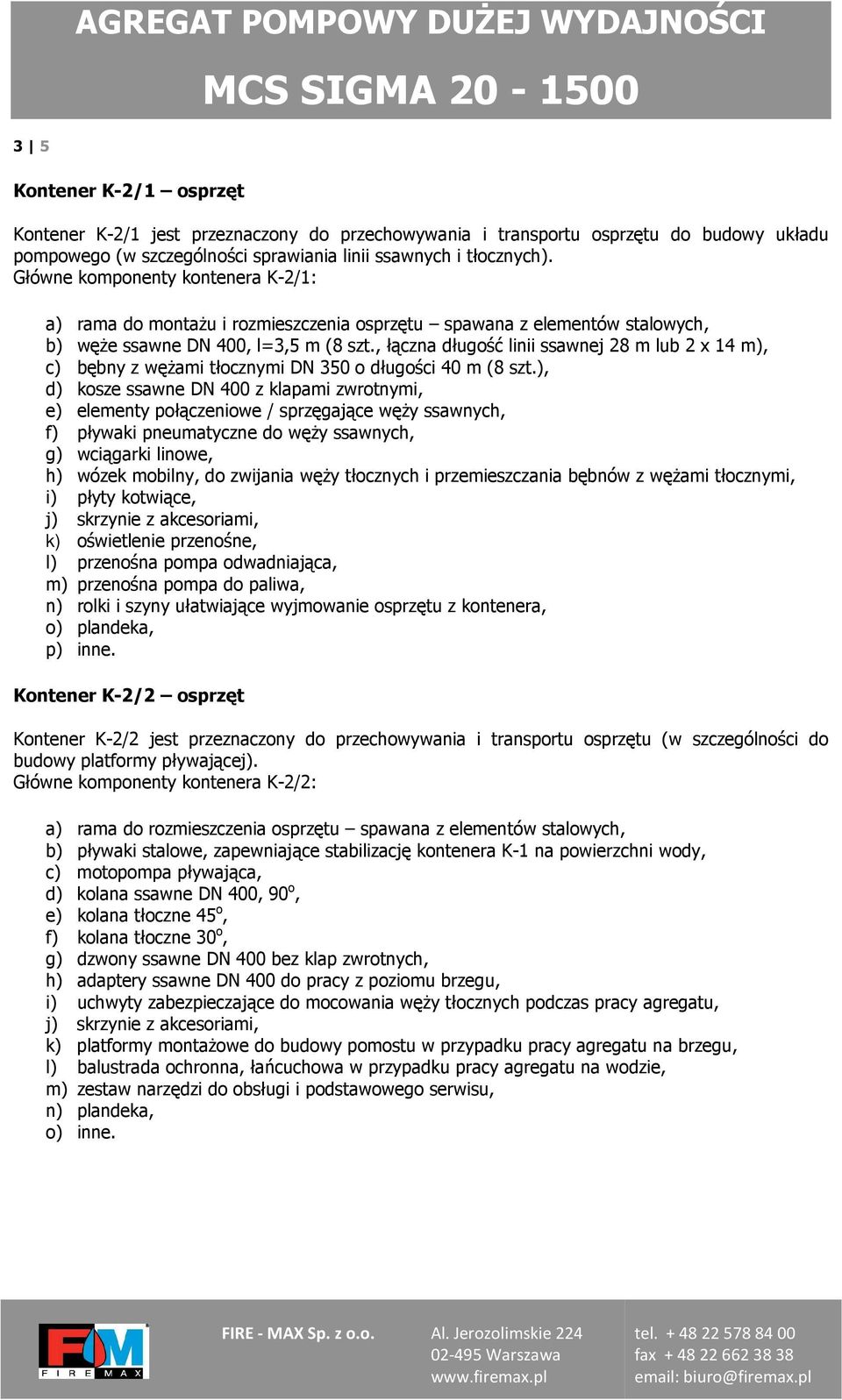 AGREGAT POMPOWY DUŻEJ WYDAJNOŚCI

MCS SIGMA 20 - 1500

3 | 5

Kontener K-2/1 – osprzęt

Kontener K-2/1 jest przeznaczony do przechowywania i transportu osprzętu do budowy układu pompowego (w szczególności sprawiania linii ssawnych i tłocznych).
Główne komponenty kontenera K-2/1:

a) rama do montażu i rozmieszczenia osprzętu – spawana z elementów stalowych,
b) węże ssawne DN 400, l=3,5 m (8 szt., łączna długość linii ssawnej 28 m lub 2 x 14 m),
c) bębny z wężami tłocznymi DN 350 o długości 40 m (8 szt.),
d) kosze ssawne DN 400 z klapami zwrotnymi,
e) elementy połączeniowe / sprzęgające węży ssawnych,
f) pływaki pneumatyczne do węży ssawnych,
g) wciągarki linowe,
h) wózek mobilny, do zwijania węży tłocznych i przemieszczania bębnów z wężami tłocznymi,
i) płyty kotwiące,
j) skrzynie z akcesoriami,
k) oświetlenie przenośne,
l) przenośna pompa odwadniająca,
m) przenośna pompa do paliwa,
n) rolki i szyny ułatwiające wyjmowanie osprzętu z kontenera,
o) plandeka,
p) inne.

Kontener K-2/2 – osprzęt

Kontener K-2/2 jest przeznaczony do przechowywania i transportu osprzętu (w szczególności do budowy platformy pływającej).
Główne komponenty kontenera K-2/2:

a) rama do rozmieszczenia osprzętu – spawana z elementów stalowych,
b) pływaki stalowe, zapewniające stabilizację kontenera K-1 na powierzchni wody,
c) motopompa pływająca,
d) kolana ssawne DN 400, 90$^o$,
e) kolana tłoczne 45$^o$,
f) kolana tłoczne 30$^o$,
g) dzwony ssawne DN 400 bez klap zwrotnych,
h) adaptery ssawne DN 400 do pracy z poziomu brzegu,
i) uchwyty zabezpieczające do mocowania węży tłocznych podczas pracy agregatu,
j) skrzynie z akcesoriami,
k) platformy montażowe do budowy pomostu w przypadku pracy agregatu na brzegu,
l) balustrada ochronna, łańcuchowa w przypadku pracy agregatu na wodzie,
m) zestaw narzędzi do obsługi i podstawowego serwisu,
n) plandeka,
o) inne.

FM FIRE MAX

FIRE - MAX Sp. z o.o.

Al. Jerozolimskie 224
02-495 Warszawa
www.firemax.pl

tel. + 48 22 578 84 00
fax + 48 22 662 38 38
email: biuro@firemax.pl